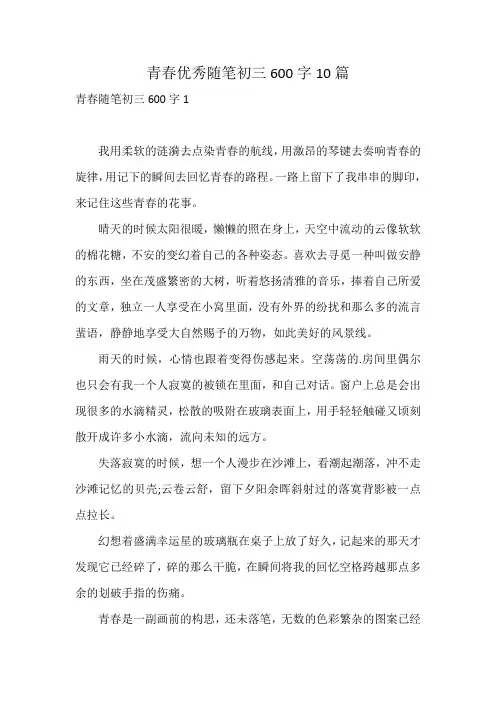 青春优秀随笔初三 600 字 10 篇

青春随笔初三 600 字 1

我用柔软的涟漪去点染青春的航线，用激昂的琴键去奏响青春的旋律，用记下的瞬间去回忆青春的路程。一路上留下了我串串的脚印，来记住这些青春的花事。

晴天的时候太阳很暖，懒懒的照在身上，天空中流动的云像软软的棉花糖，不安的变幻着自己的各种姿态。喜欢去寻觅一种叫做安静的东西，坐在茂盛繁密的大树，听着悠扬清雅的音乐，捧着自己所爱的文章，独立一人享受在小窝里面，没有外界的纷扰和那么多的流言蜚语，静静地享受大自然赐予的万物，如此美好的风景线。

雨天的时候，心情也跟着变得伤感起来。空荡荡的.房间里偶尔也只会有我一个人寂寞的被锁在里面，和自己对话。窗户上总是会出现很多的水滴精灵，松散的吸附在玻璃表面上，用手轻轻触碰又顷刻散开成许多小水滴，流向未知的远方。

失落寂寞的时候，想一个人漫步在沙滩上，看潮起潮落，冲不走沙滩记忆的贝壳;云卷云舒，留下夕阳余晖斜射过的落寞背影被一点点拉长。

幻想着盛满幸运星的玻璃瓶在桌子上放了好久，记起来的那天才发现它已经碎了，碎的那么干脆，在瞬间将我的回忆空格跨越那点多余的划破手指的伤痛。

青春是一副画前的构思，还未落笔，无数的色彩繁杂的图案已经